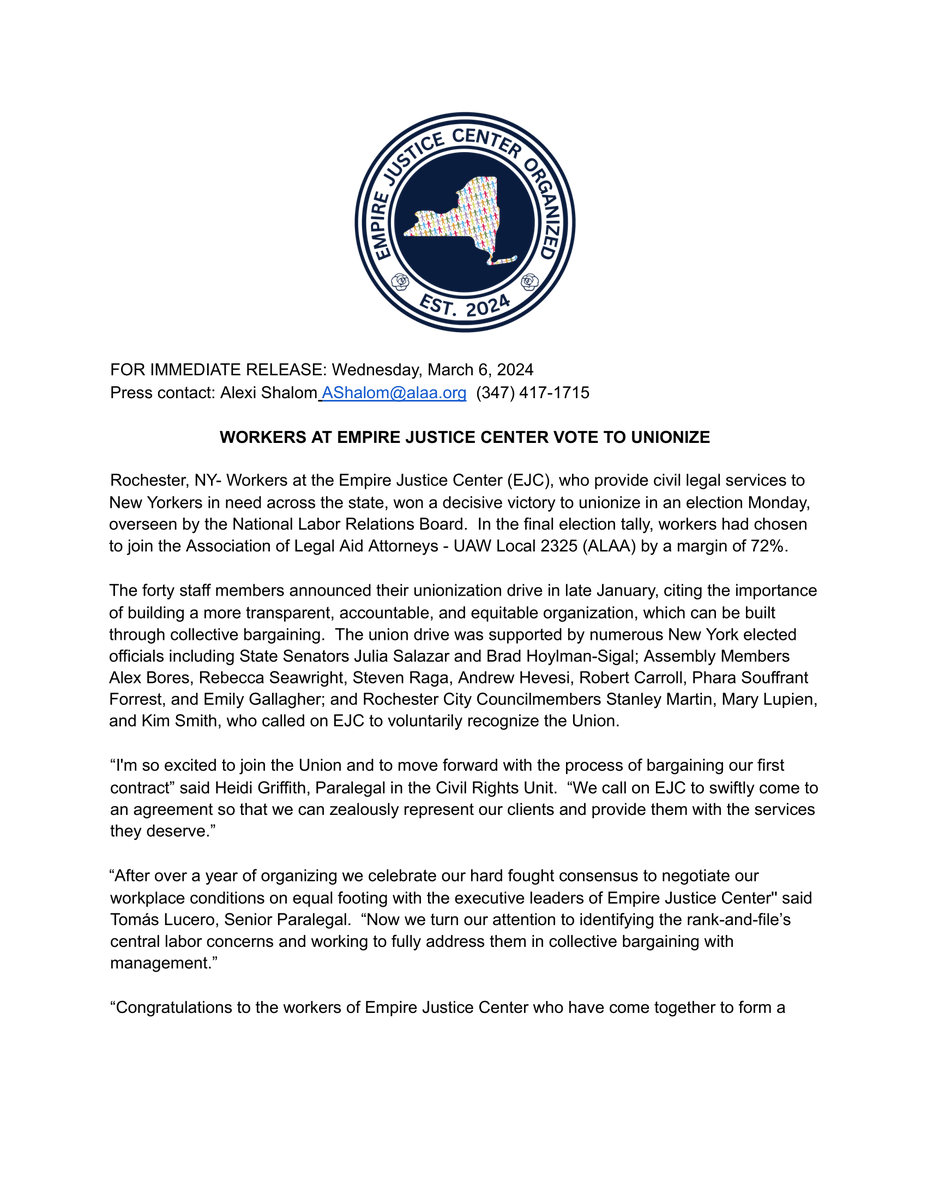 EMPIRE JUSTICE CENTER ORGANIZED
EST. 2024

FOR IMMEDIATE RELEASE: Wednesday, March 6, 2024
Press contact: Alexi Shalom AShalom@alaa.org (347) 417-1715

WORKERS AT EMPIRE JUSTICE CENTER VOTE TO UNIONIZE

Rochester, NY- Workers at the Empire Justice Center (EJC), who provide civil legal services to New Yorkers in need across the state, won a decisive victory to unionize in an election Monday, overseen by the National Labor Relations Board. In the final election tally, workers had chosen to join the Association of Legal Aid Attorneys - UAW Local 2325 (ALAA) by a margin of 72%.

The forty staff members announced their unionization drive in late January, citing the importance of building a more transparent, accountable, and equitable organization, which can be built through collective bargaining. The union drive was supported by numerous New York elected officials including State Senators Julia Salazar and Brad Hoylman-Sigal; Assembly Members Alex Bores, Rebecca Seawright, Steven Raga, Andrew Hevesi, Robert Carroll, Phara Souffrant Forrest, and Emily Gallagher; and Rochester City Councilmembers Stanley Martin, Mary Lupien, and Kim Smith, who called on EJC to voluntarily recognize the Union.

“I'm so excited to join the Union and to move forward with the process of bargaining our first contract” said Heidi Griffith, Paralegal in the Civil Rights Unit. “We call on EJC to swiftly come to an agreement so that we can zealously represent our clients and provide them with the services they deserve.”

“After over a year of organizing we celebrate our hard fought consensus to negotiate our workplace conditions on equal footing with the executive leaders of Empire Justice Center'' said Tomás Lucero, Senior Paralegal. “Now we turn our attention to identifying the rank-and-file’s central labor concerns and working to fully address them in collective bargaining with management.”

“Congratulations to the workers of Empire Justice Center who have come together to form a